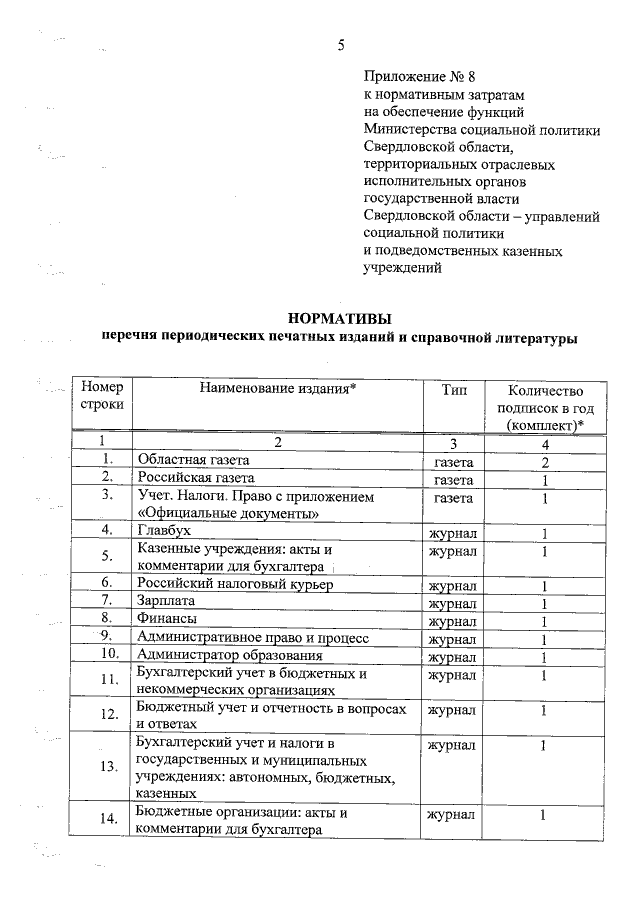 5

Приложение № 8
к нормативным затратам
на обеспечение функций
Министерства социальной политики
Свердловской области,
территориальных отраслевых
исполнительных органов
государственной власти
Свердловской области – управлений
социальной политики
и подведомственных казенных
учреждений

НОРМАТИВЫ
перечня периодических печатных изданий и справочной литературы

| Номер строки | Наименование издания* | Тип | Количество подписок в год (комплект)* |
|---|---|---|---|
| 1 | 2 | 3 | 4 |
| 1. | Областная газета | газета | 2 |
| 2. | Российская газета | газета | 1 |
| 3. | Учет. Налоги. Право с приложением «Официальные документы» | газета | 1 |
| 4. | Главбух | журнал | 1 |
| 5. | Казенные учреждения: акты и комментарии для бухгалтера | журнал | 1 |
| 6. | Российский налоговый курьер | журнал | 1 |
| 7. | Зарплата | журнал | 1 |
| 8. | Финансы | журнал | 1 |
| 9. | Административное право и процесс | журнал | 1 |
| 10. | Администратор образования | журнал | 1 |
| 11. | Бухгалтерский учет в бюджетных и некоммерческих организациях | журнал | 1 |
| 12. | Бюджетный учет и отчетность в вопросах и ответах | журнал | 1 |
| 13. | Бухгалтерский учет и налоги в государственных и муниципальных учреждениях: автономных, бюджетных, казенных | журнал | 1 |
| 14. | Бюджетные организации: акты и комментарии для бухгалтера | журнал | 1 |